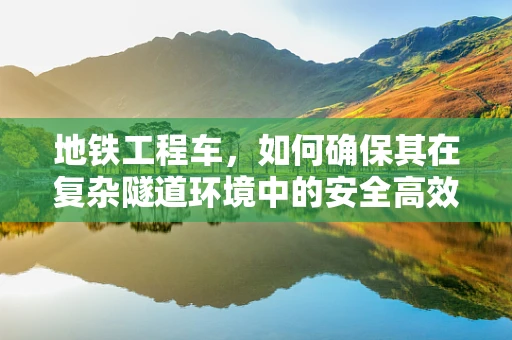 地铁工程车，如何确保其在复杂隧道环境中的安全高效